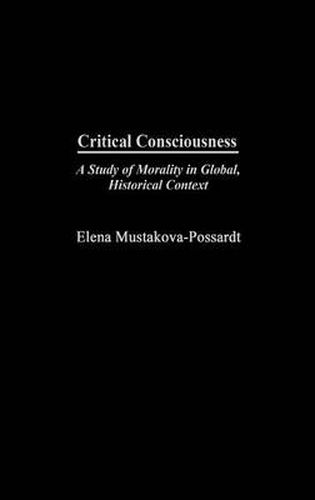 Critical Consciousness

A Study of Morality in Global, Historical Context

Elena Mustakova-Possardt